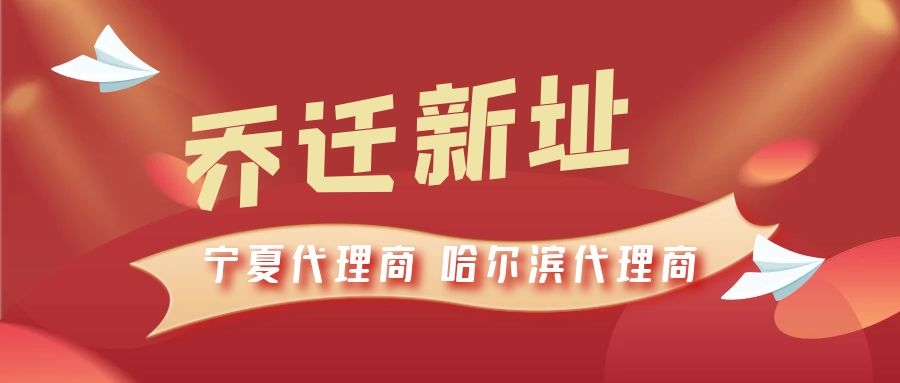 乔迁新址

宁夏代理商 哈尔滨代理商